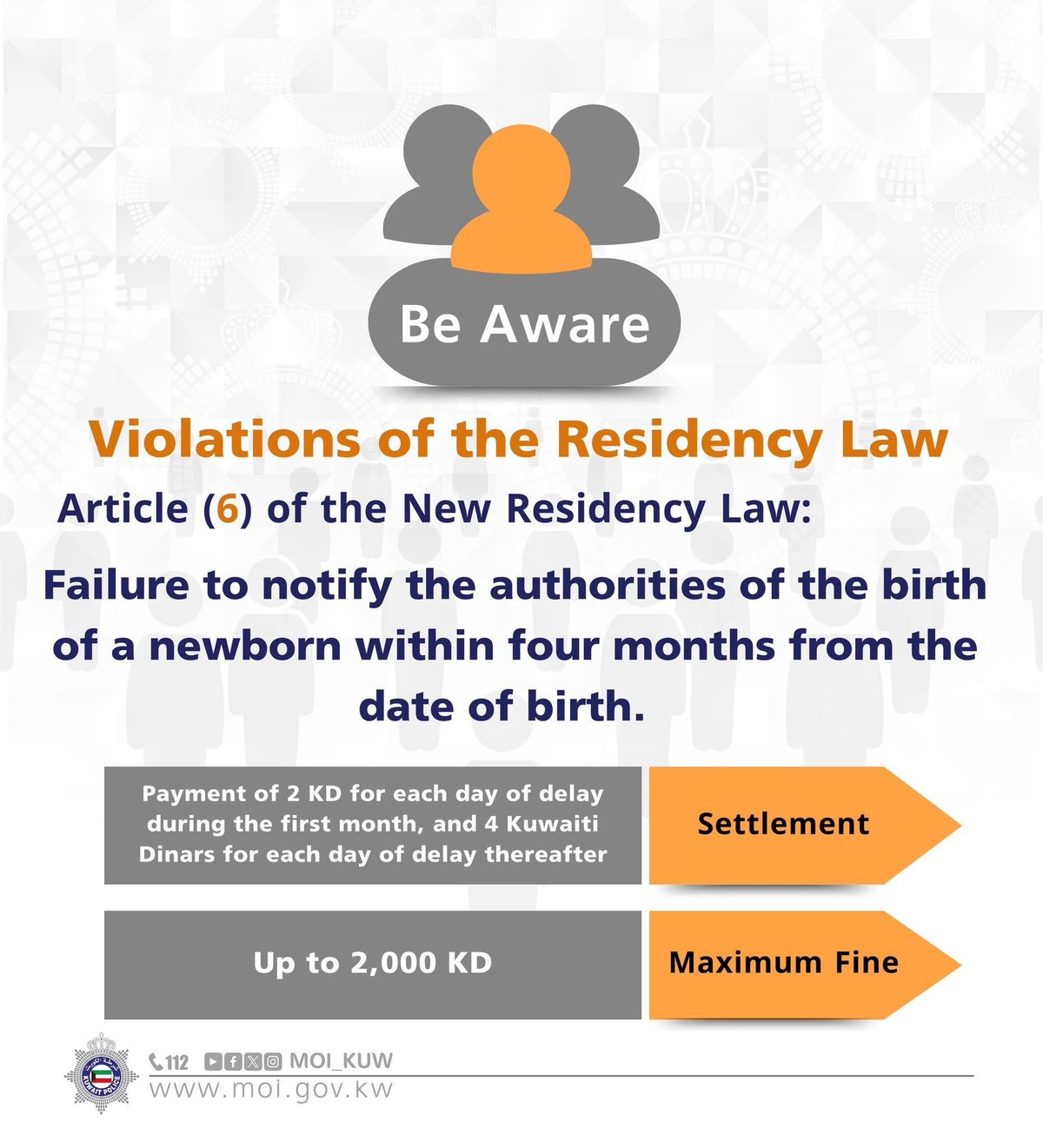 Be Aware

Violations of the Residency Law

Article (6) of the New Residency Law:

Failure to notify the authorities of the birth of a newborn within four months from the date of birth.

| Payment of 2 KD for each day of delay during the first month, and 4 Kuwaiti Dinars for each day of delay thereafter | Settlement |
|---|---|
| Up to 2,000 KD | Maximum Fine |

KUWAIT POLICE

112 MOI_KUW
www.moi.gov.kw